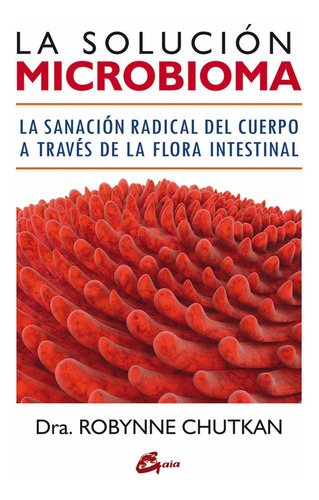 LA SOLUCIÓN
MICROBIOMA

LA SANACIÓN RADICAL DEL CUERPO
A TRAVÉS DE LA FLORA INTESTINAL

Dra. ROBYNNE CHUTKAN

Gaia